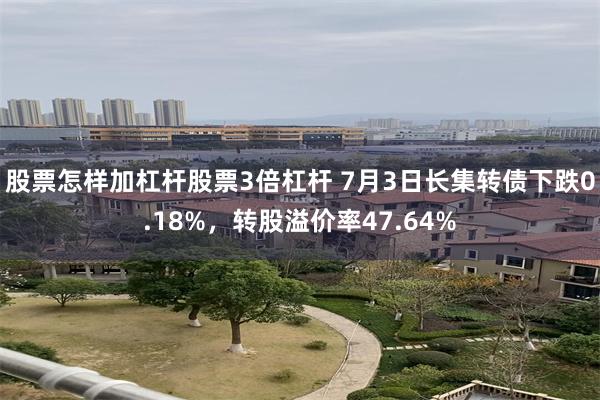 股票怎样加杠杆股票3倍杠杆 7月3日长集转债下跌0.18%，转股溢价率47.64%